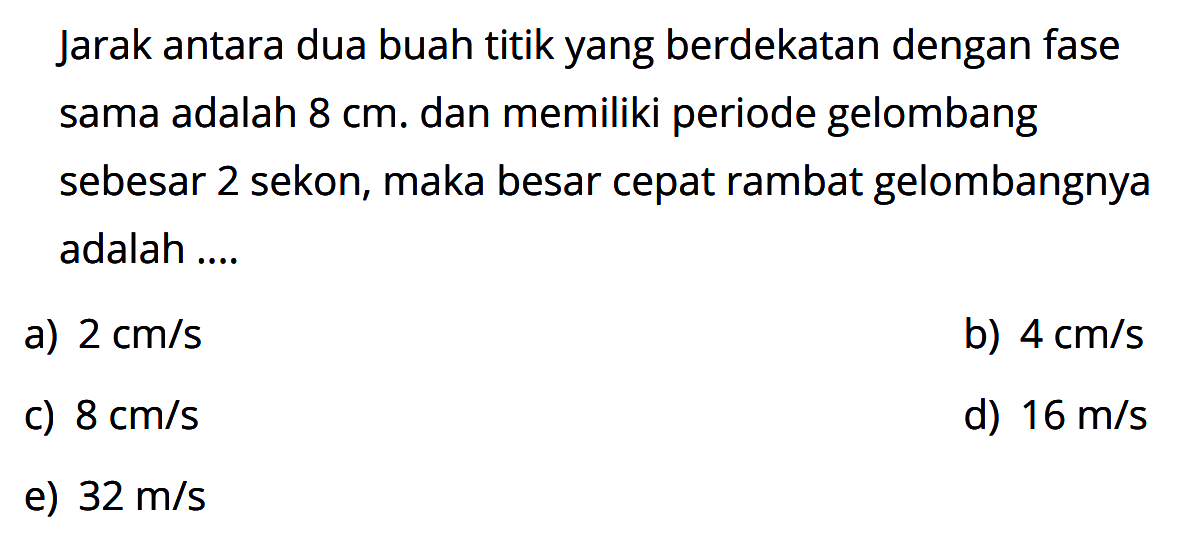 Jarak antara dua buah titik yang berdekatan dengan fase sama adalah 8 cm. dan memiliki periode gelombang sebesar 2 sekon, maka besar cepat rambat gelombangnya adalah ....

a) 2 cm/s
b) 4 cm/s
c) 8 cm/s
d) 16 m/s
e) 32 m/s